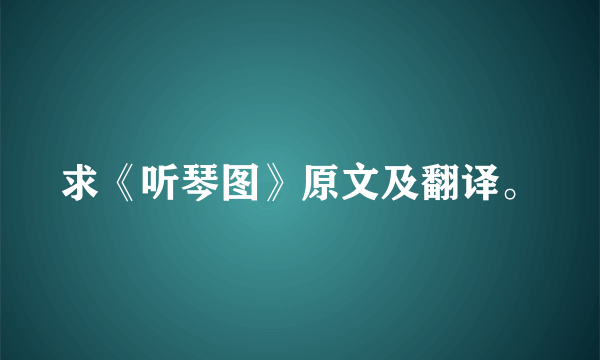 求《听琴图》原文及翻译。